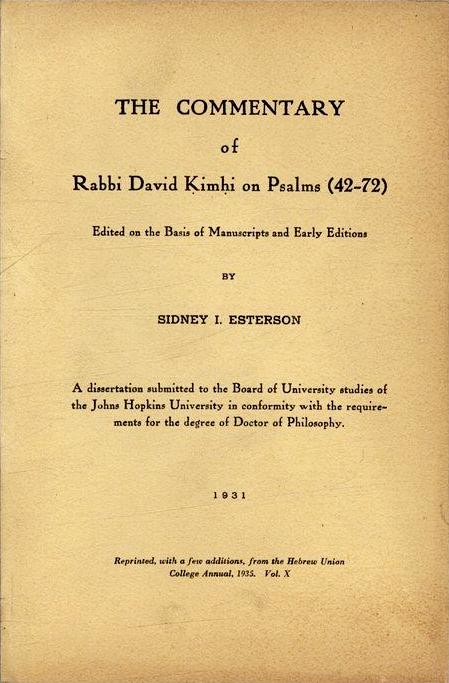 THE COMMENTARY

of

Rabbi David Ḳimḥi on Psalms (42-72)

Edited on the Basis of Manuscripts and Early Editions

BY

SIDNEY I. ESTERSON

A dissertation submitted to the Board of University studies of the Johns Hopkins University in conformity with the requirements for the degree of Doctor of Philosophy.

1931

Reprinted, with a few additions, from the Hebrew Union College Annual, 1935. Vol. X